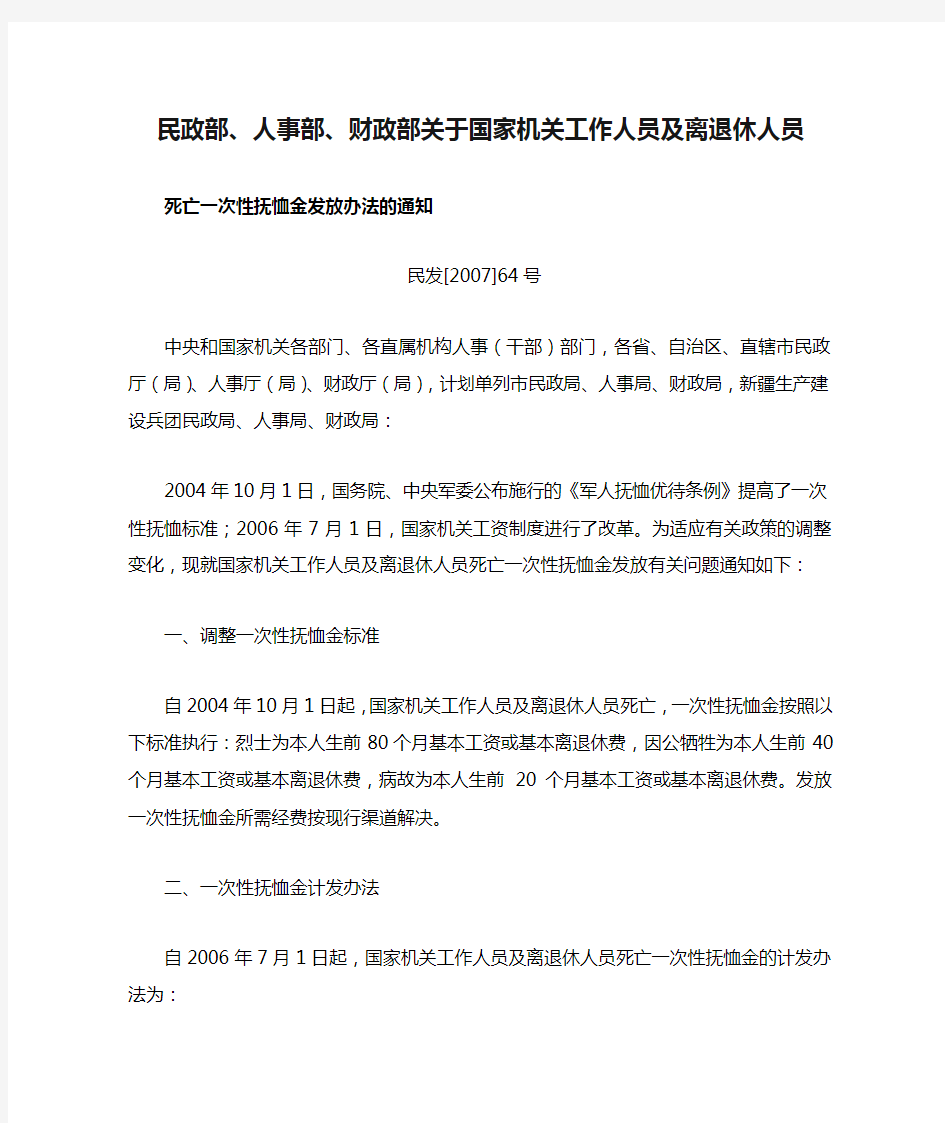 民政部、人事部、财政部关于国家机关工作人员及离退休人员

死亡一次性抚恤金发放办法的通知

民发[2007]64号

中央和国家机关各部门、各直属机构人事（干部）部门，各省、自治区、直辖市民政厅（局）、人事厅（局）、财政厅（局），计划单列市民政局、人事局、财政局，新疆生产建设兵团民政局、人事局、财政局：

2004年10月1日，国务院、中央军委公布施行的《军人抚恤优待条例》提高了一次性抚恤标准；2006年7月1日，国家机关工资制度进行了改革。为适应有关政策的调整变化，现就国家机关工作人员及离退休人员死亡一次性抚恤金发放有关问题通知如下：

一、调整一次性抚恤金标准

自2004年10月1日起，国家机关工作人员及离退休人员死亡，一次性抚恤金按照以下标准执行：烈士为本人生前80个月基本工资或基本离退休费，因公牺牲为本人生前40个月基本工资或基本离退休费，病故为本人生前 20 个月基本工资或基本离退休费。发放一次性抚恤金所需经费按现行渠道解决。

二、一次性抚恤金计发办法

自2006年7月1日起，国家机关工作人员及离退休人员死亡一次性抚恤金的计发办法为：